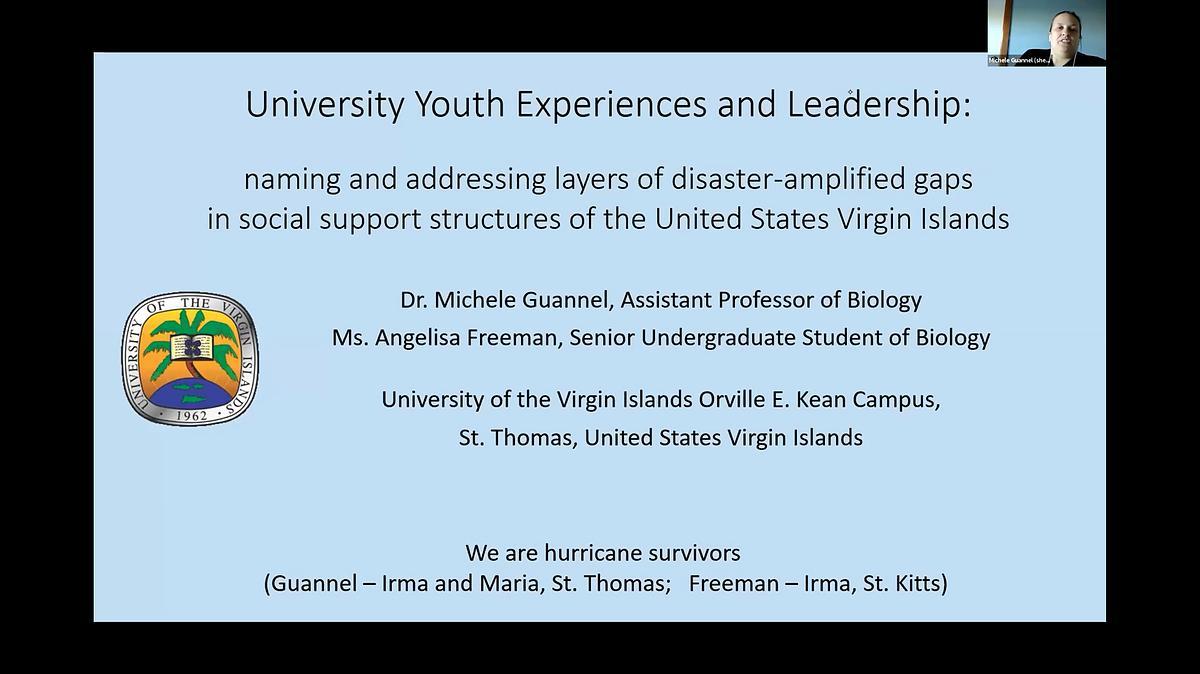 Michele Guannel (she...

University Youth Experiences and Leadership:

naming and addressing layers of disaster-amplified gaps in social support structures of the United States Virgin Islands

UNIVERSITY OF THE VIRGIN ISLANDS
1962

Dr. Michele Guannel, Assistant Professor of Biology
Ms. Angelisa Freeman, Senior Undergraduate Student of Biology

University of the Virgin Islands Orville E. Kean Campus,
St. Thomas, United States Virgin Islands

We are hurricane survivors
(Guannel – Irma and Maria, St. Thomas; Freeman – Irma, St. Kitts)